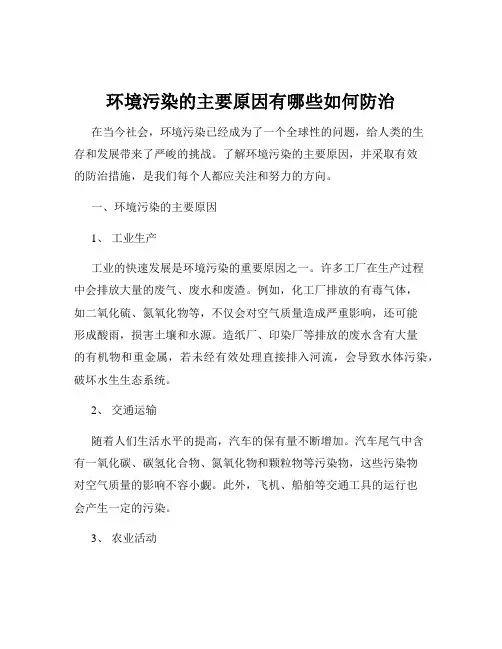 环境污染的主要原因有哪些如何防治

在当今社会，环境污染已经成为了一个全球性的问题，给人类的生存和发展带来了严峻的挑战。了解环境污染的主要原因，并采取有效的防治措施，是我们每个人都应关注和努力的方向。

一、环境污染的主要原因

1、 工业生产

工业的快速发展是环境污染的重要原因之一。许多工厂在生产过程中会排放大量的废气、废水和废渣。例如，化工厂排放的有毒气体，如二氧化硫、氮氧化物等，不仅会对空气质量造成严重影响，还可能形成酸雨，损害土壤和水源。造纸厂、印染厂等排放的废水含有大量的有机物和重金属，若未经有效处理直接排入河流，会导致水体污染，破坏水生生态系统。

2、 交通运输

随着人们生活水平的提高，汽车的保有量不断增加。汽车尾气中含有一氧化碳、碳氢化合物、氮氧化物和颗粒物等污染物，这些污染物对空气质量的影响不容小觑。此外，飞机、船舶等交通工具的运行也会产生一定的污染。

3、 农业活动